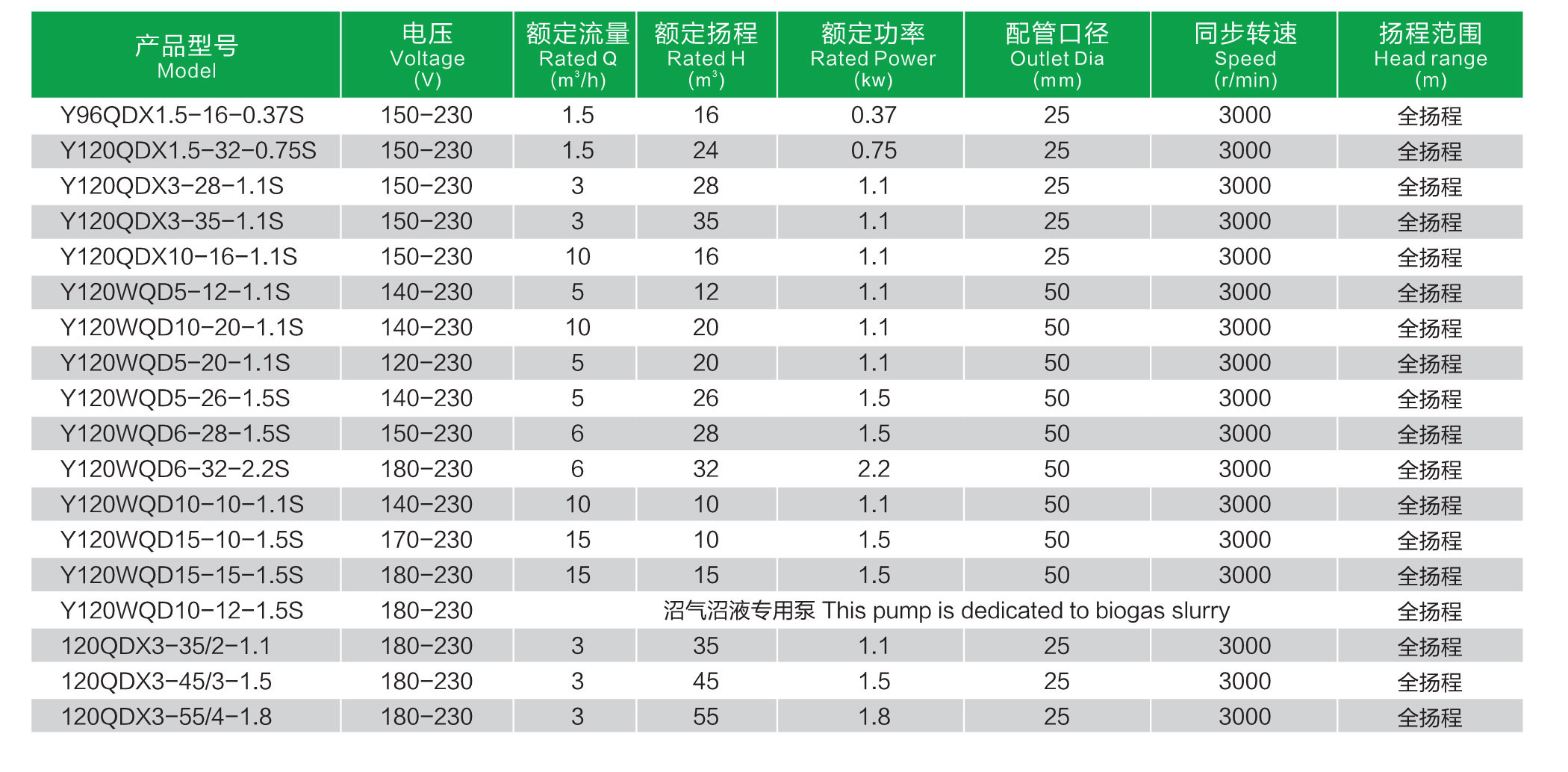 | 产品型号 Model | 电压 Voltage (V) | 额定流量 Rated Q ($m^3/h$) | 额定扬程 Rated H ($m^3$) | 额定功率 Rated Power (kw) | 配管口径 Outlet Dia (mm) | 同步转速 Speed (r/min) | 扬程范围 Head range (m) |
|---|---|---|---|---|---|---|---|
| Y96QDX1.5-16-0.37S | 150-230 | 1.5 | 16 | 0.37 | 25 | 3000 | 全扬程 |
| Y120QDX1.5-32-0.75S | 150-230 | 1.5 | 24 | 0.75 | 25 | 3000 | 全扬程 |
| Y120QDX3-28-1.1S | 150-230 | 3 | 28 | 1.1 | 25 | 3000 | 全扬程 |
| Y120QDX3-35-1.1S | 150-230 | 3 | 35 | 1.1 | 25 | 3000 | 全扬程 |
| Y120QDX10-16-1.1S | 150-230 | 10 | 16 | 1.1 | 25 | 3000 | 全扬程 |
| Y120WQD5-12-1.1S | 140-230 | 5 | 12 | 1.1 | 50 | 3000 | 全扬程 |
| Y120WQD10-20-1.1S | 140-230 | 10 | 20 | 1.1 | 50 | 3000 | 全扬程 |
| Y120WQD5-20-1.1S | 120-230 | 5 | 20 | 1.1 | 50 | 3000 | 全扬程 |
| Y120WQD5-26-1.5S | 140-230 | 5 | 26 | 1.5 | 50 | 3000 | 全扬程 |
| Y120WQD6-28-1.5S | 150-230 | 6 | 28 | 1.5 | 50 | 3000 | 全扬程 |
| Y120WQD6-32-2.2S | 180-230 | 6 | 32 | 2.2 | 50 | 3000 | 全扬程 |
| Y120WQD10-10-1.1S | 140-230 | 10 | 10 | 1.1 | 50 | 3000 | 全扬程 |
| Y120WQD15-10-1.5S | 170-230 | 15 | 10 | 1.5 | 50 | 3000 | 全扬程 |
| Y120WQD15-15-1.5S | 180-230 | 15 | 15 | 1.5 | 50 | 3000 | 全扬程 |
| Y120WQD10-12-1.5S | 180-230 | 沼气沼液专用泵 This pump is dedicated to biogas slurry | | | | | 全扬程 |
| 120QDX3-35/2-1.1 | 180-230 | 3 | 35 | 1.1 | 25 | 3000 | 全扬程 |
| 120QDX3-45/3-1.5 | 180-230 | 3 | 45 | 1.5 | 25 | 3000 | 全扬程 |
| 120QDX3-55/4-1.8 | 180-230 | 3 | 55 | 1.8 | 25 | 3000 | 全扬程 |